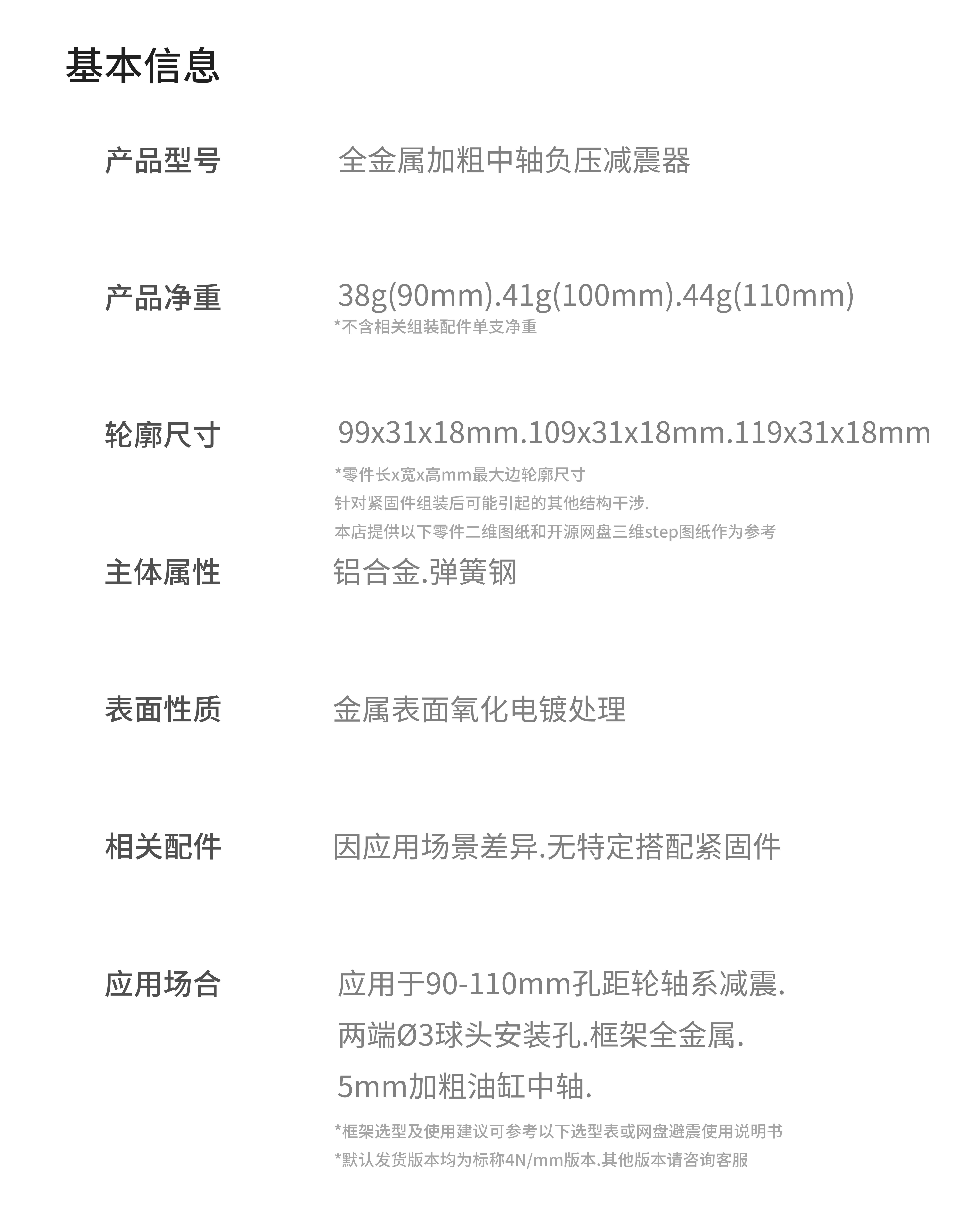 基本信息

产品型号 全金属加粗中轴负压减震器

产品净重 38g(90mm).41g(100mm).44g(110mm)
*不含相关组装配件单支净重

轮廓尺寸 99x31x18mm.109x31x18mm.119x31x18mm
*零件长x宽x高mm最大边轮廓尺寸
针对紧固件组装后可能引起的其他结构干涉.
本店提供以下零件二维图纸和开源网盘三维step图纸作为参考

主体属性 铝合金.弹簧钢

表面性质 金属表面氧化电镀处理

相关配件 因应用场景差异.无特定搭配紧固件

应用场合 应用于90-110mm孔距轮轴系减震.
两端Ø3球头安装孔.框架全金属.
5mm加粗油缸中轴.
*框架选型及使用建议可参考以下选型表或网盘避震使用说明书
*默认发货版本均为标称4N/mm版本.其他版本请咨询客服